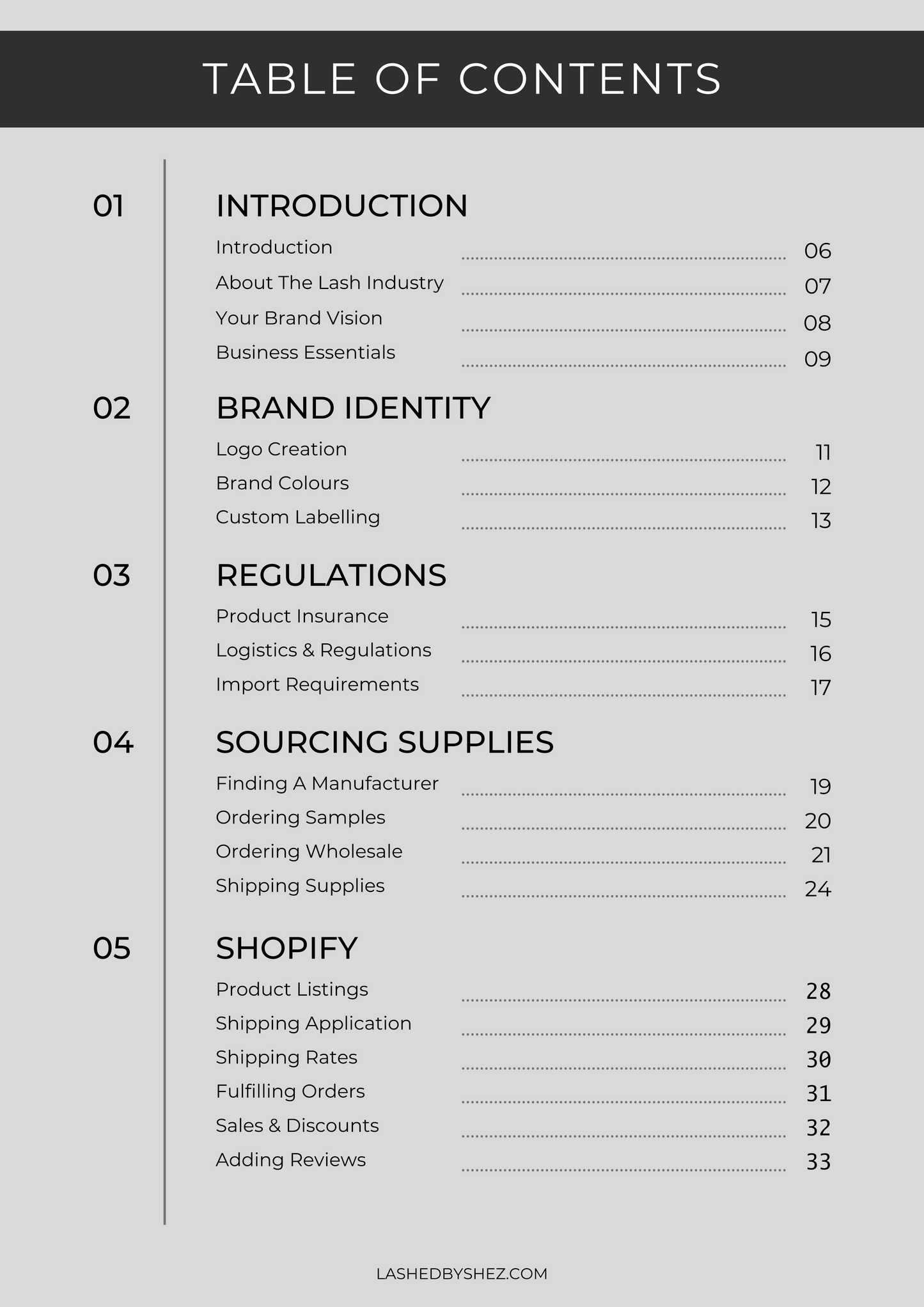 TABLE OF CONTENTS

01 INTRODUCTION

Introduction ........ 06
About The Lash Industry ........ 07
Your Brand Vision ........ 08
Business Essentials ........ 09

02 BRAND IDENTITY

Logo Creation ........ 11
Brand Colours ........ 12
Custom Labelling ........ 13

03 REGULATIONS

Product Insurance ........ 15
Logistics & Regulations ........ 16
Import Requirements ........ 17

04 SOURCING SUPPLIES

Finding A Manufacturer ........ 19
Ordering Samples ........ 20
Ordering Wholesale ........ 21
Shipping Supplies ........ 24

05 SHOPIFY

Product Listings ........ 28
Shipping Application ........ 29
Shipping Rates ........ 30
Fulfilling Orders ........ 31
Sales & Discounts ........ 32
Adding Reviews ........ 33

LASHEDBYSHEZ.COM